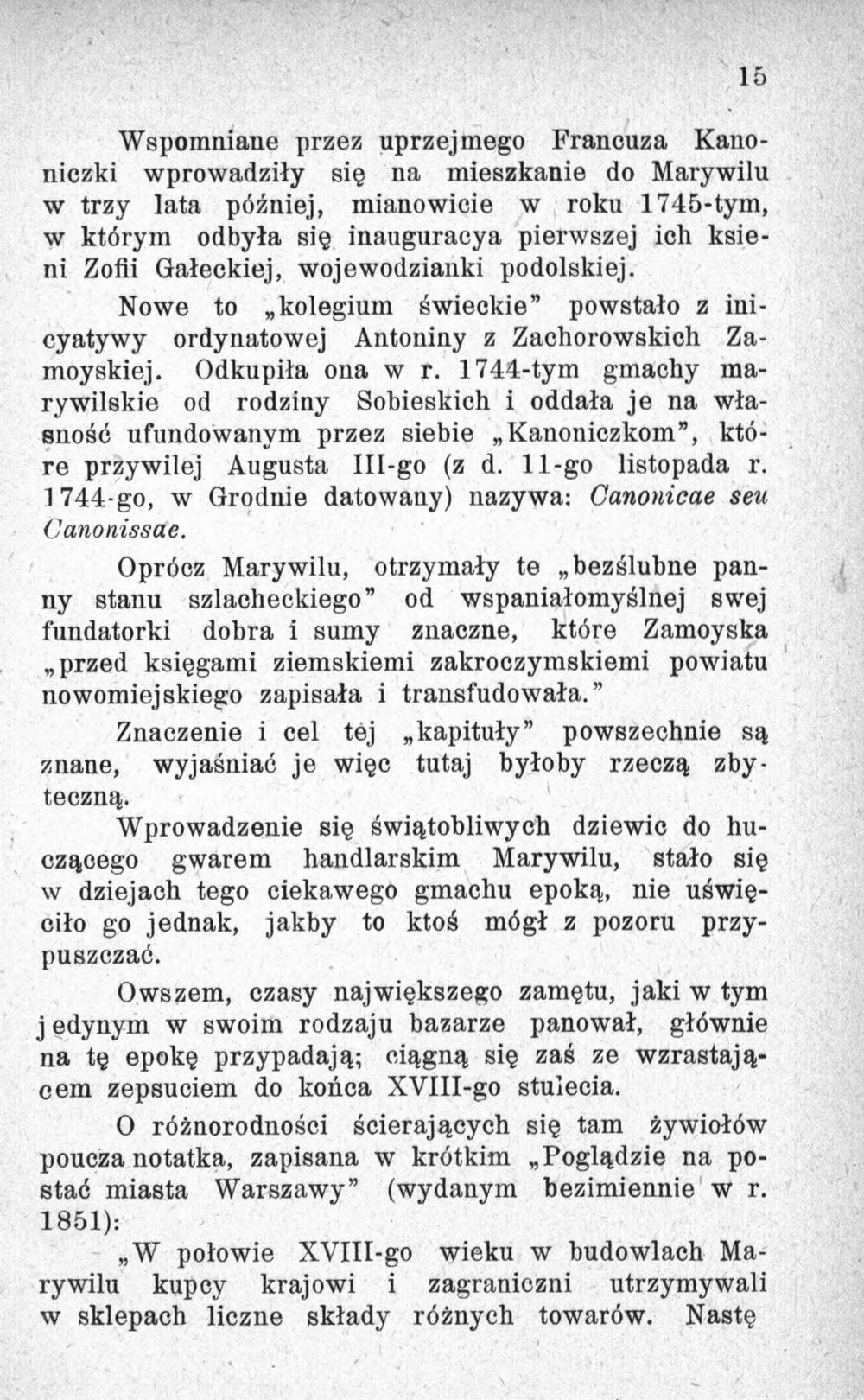 15

Wspomniane przez uprzejmego Francuza Kanoniczki wprowadziły się na mieszkanie do Marywilu w trzy lata później, mianowicie w roku 1745-tym, w którym odbyła się inauguracya pierwszej ich ksieni Zofii Gałeckiej, wojewodzianki podolskiej.

Nowe to „kolegium świeckie" powstało z inicyatywy ordynatowej Antoniny z Zachorowskich Zamoyskiej. Odkupiła ona w r. 1744-tym gmachy marywilskie od rodziny Sobieskich i oddała je na własność ufundowanym przez siebie „Kanoniczkom", które przywilej Augusta III-go (z d. 11-go listopada r. 1744-go, w Grodnie datowany) nazywa: Canonicae seu Canonissae.

Oprócz Marywilu, otrzymały te „bezślubne panny stanu szlacheckiego" od wspaniałomyślnej swej fundatorki dobra i sumy znaczne, które Zamoyska „przed księgami ziemskiemi zakroczymskiemi powiatu nowomiejskiego zapisała i transfudowała."

Znaczenie i cel tej „kapituły" powszechnie są znane, wyjaśniać je więc tutaj byłoby rzeczą zbyteczną.

Wprowadzenie się świątobliwych dziewic do huczącego gwarem handlarskim Marywilu, stało się w dziejach tego ciekawego gmachu epoką, nie uświęciło go jednak, jakby to ktoś mógł z pozoru przypuszczać.

Owszem, czasy największego zamętu, jaki w tym jedynym w swoim rodzaju bazarze panował, głównie na tę epokę przypadają; ciągną się zaś ze wzrastającem zepsuciem do końca XVIII-go stulecia.

O różnorodności ścierających się tam żywiołów poucza notatka, zapisana w krótkim „Poglądzie na postać miasta Warszawy" (wydanym bezimiennie w r. 1851):

„W połowie XVIII-go wieku w budowlach Marywilu kupcy krajowi i zagraniczni utrzymywali w sklepach liczne składy różnych towarów. Nastę